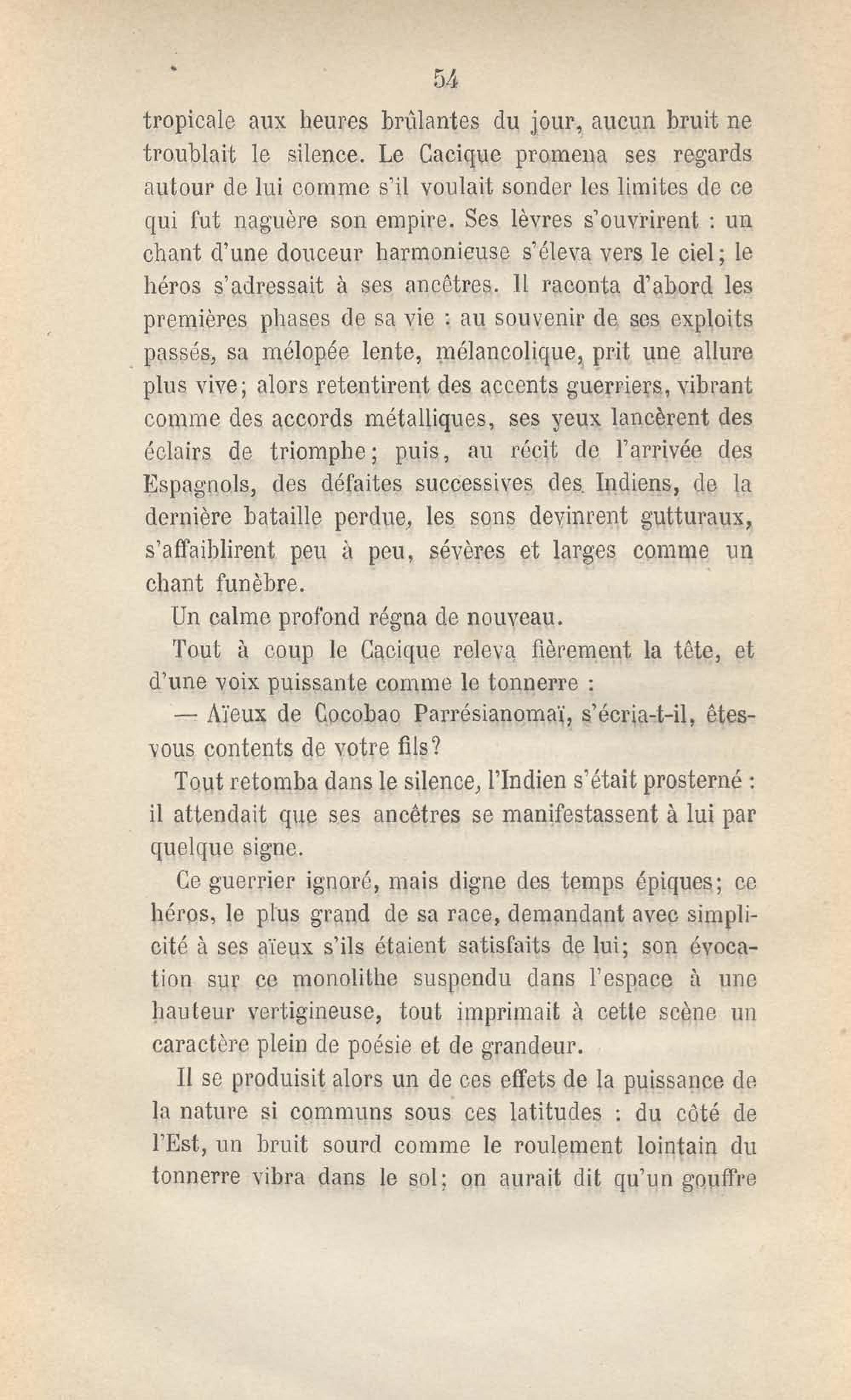 54

tropicale aux heures brûlantes du jour, aucun bruit ne troublait le silence. Le Cacique promena ses regards autour de lui comme s'il voulait sonder les limites de ce qui fut naguère son empire. Ses lèvres s'ouvrirent : un chant d'une douceur harmonieuse s'éleva vers le ciel; le héros s'adressait à ses ancêtres. Il raconta d'abord les premières phases de sa vie : au souvenir de ses exploits passés, sa mélopée lente, mélancolique, prit une allure plus vive; alors retentirent des accents guerriers, vibrant comme des accords métalliques, ses yeux lancèrent des éclairs de triomphe; puis, au récit de l'arrivée des Espagnols, des défaites successives des Indiens, de la dernière bataille perdue, les sons devinrent gutturaux, s'affaiblirent peu à peu, sévères et larges comme un chant funèbre.

Un calme profond régna de nouveau.

Tout à coup le Cacique releva fièrement la tête, et d'une voix puissante comme le tonnerre :

— Aïeux de Cocobao Parrésianomaï, s'écria-t-il, êtes-vous contents de votre fils?

Tout retomba dans le silence, l'Indien s'était prosterné : il attendait que ses ancêtres se manifestassent à lui par quelque signe.

Ce guerrier ignoré, mais digne des temps épiques; ce héros, le plus grand de sa race, demandant avec simplicité à ses aïeux s'ils étaient satisfaits de lui; son évocation sur ce monolithe suspendu dans l'espace à une hauteur vertigineuse, tout imprimait à cette scène un caractère plein de poésie et de grandeur.

Il se produisit alors un de ces effets de la puissance de la nature si communs sous ces latitudes : du côté de l'Est, un bruit sourd comme le roulement lointain du tonnerre vibra dans le sol; on aurait dit qu'un gouffre